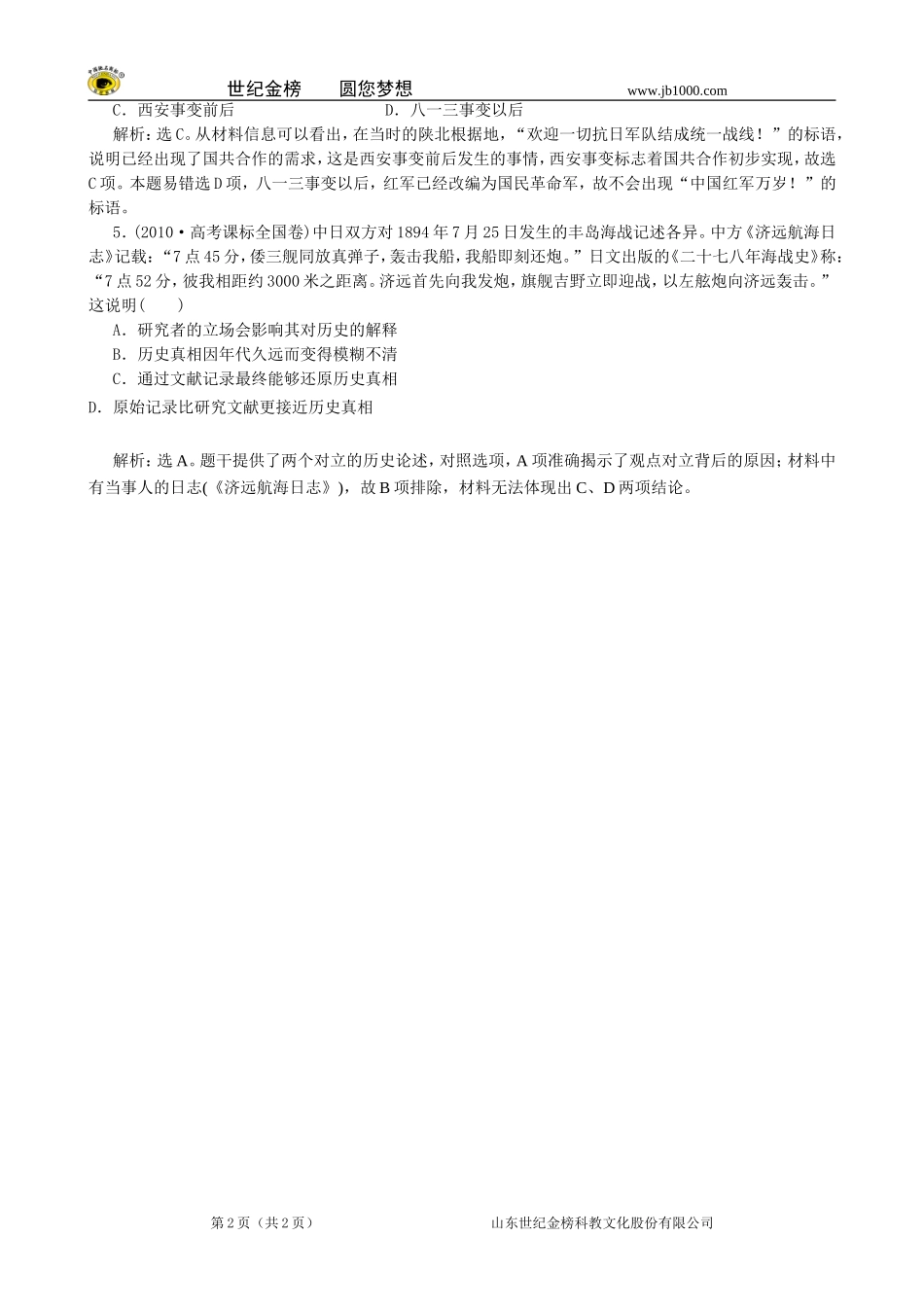 世纪金榜　　圆您梦想　　www.jb1000.com

C．西安事变前后　　　　　　　　D．八一三事变以后

解析：选C。从材料信息可以看出，在当时的陕北根据地，“欢迎一切抗日军队结成统一战线！”的标语，说明已经出现了国共合作的需求，这是西安事变前后发生的事情，西安事变标志着国共合作初步实现，故选C项。本题易错选D项，八一三事变以后，红军已经改编为国民革命军，故不会出现“中国红军万岁！”的标语。

5．(2010·高考课标全国卷)中日双方对1894年7月25日发生的丰岛海战记述各异。中方《济远航海日志》记载：“7点45分，倭三舰同放真弹子，轰击我船，我船即刻还炮。”日文出版的《二十七八年海战史》称：“7点52分，彼我相距约3000米之距离。济远首先向我发炮，旗舰吉野立即迎战，以左舷炮向济远轰击。”这说明(　　)

A．研究者的立场会影响其对历史的解释

B．历史真相因年代久远而变得模糊不清

C．通过文献记录最终能够还原历史真相

D．原始记录比研究文献更接近历史真相

解析：选A。题干提供了两个对立的历史论述，对照选项，A项准确揭示了观点对立背后的原因；材料中有当事人的日志(《济远航海日志》)，故B项排除，材料无法体现出C、D两项结论。

第2页（共2页）　　山东世纪金榜科教文化股份有限公司